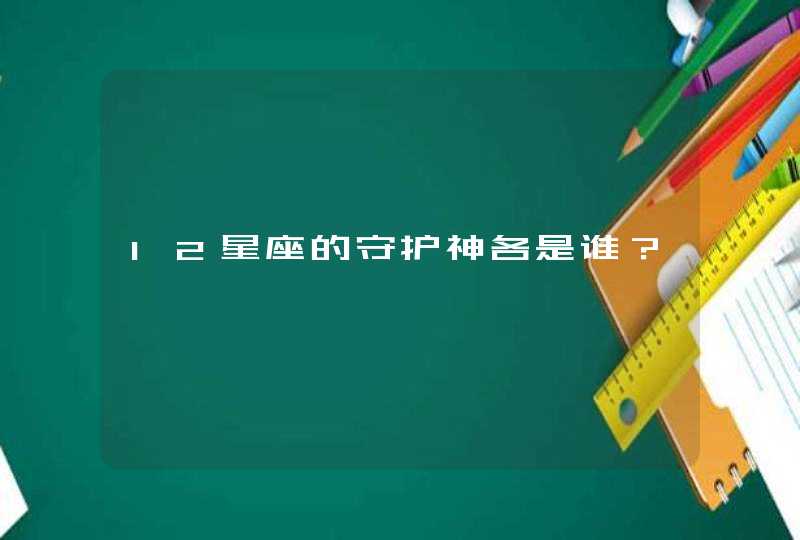 12星座的守护神各是谁？